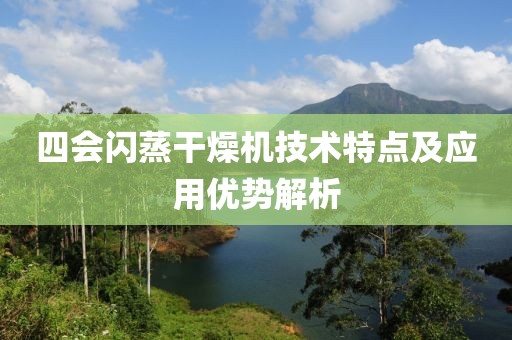 四会闪蒸干燥机技术特点及应用优势解析